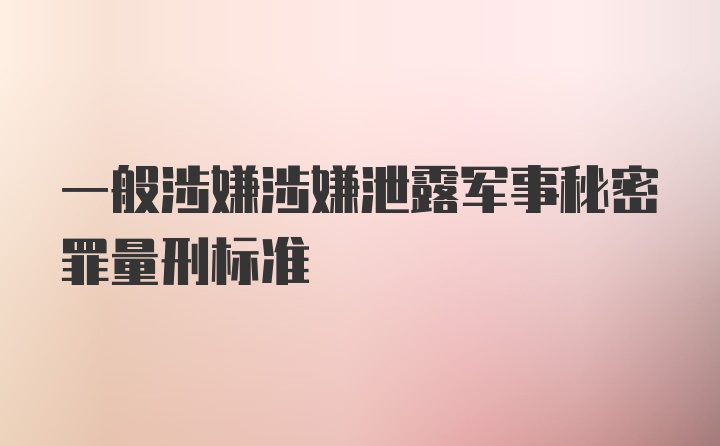 一般涉嫌涉嫌泄露军事秘密罪量刑标准